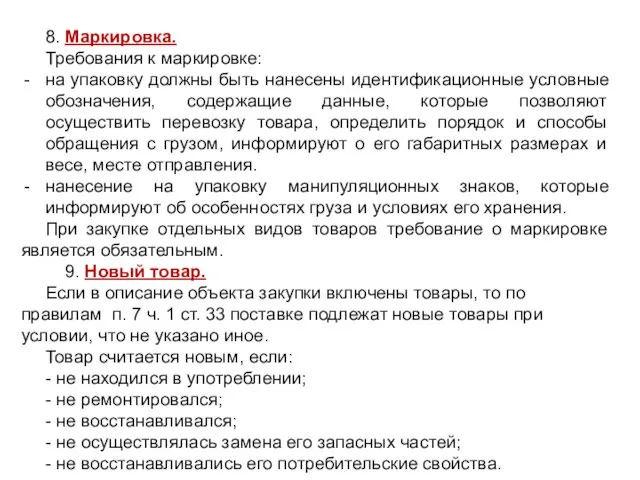 8. Маркировка.
Требования к маркировке:
- на упаковку должны быть нанесены идентификационные условные обозначения, содержащие данные, которые позволяют осуществить перевозку товара, определить порядок и способы обращения с грузом, информируют о его габаритных размерах и весе, месте отправления.
- нанесение на упаковку манипуляционных знаков, которые информируют об особенностях груза и условиях его хранения.

При закупке отдельных видов товаров требование о маркировке является обязательным.

9. Новый товар.

Если в описание объекта закупки включены товары, то по правилам п. 7 ч. 1 ст. 33 поставке подлежат новые товары при условии, что не указано иное.

Товар считается новым, если:
- не находился в употреблении;
- не ремонтировался;
- не восстанавливался;
- не осуществлялась замена его запасных частей;
- не восстанавливались его потребительские свойства.